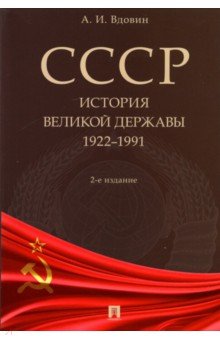 А. И. Вдовин

СССР

ИСТОРИЯ ВЕЛИКОЙ ДЕРЖАВЫ 1922–1991

2-е издание